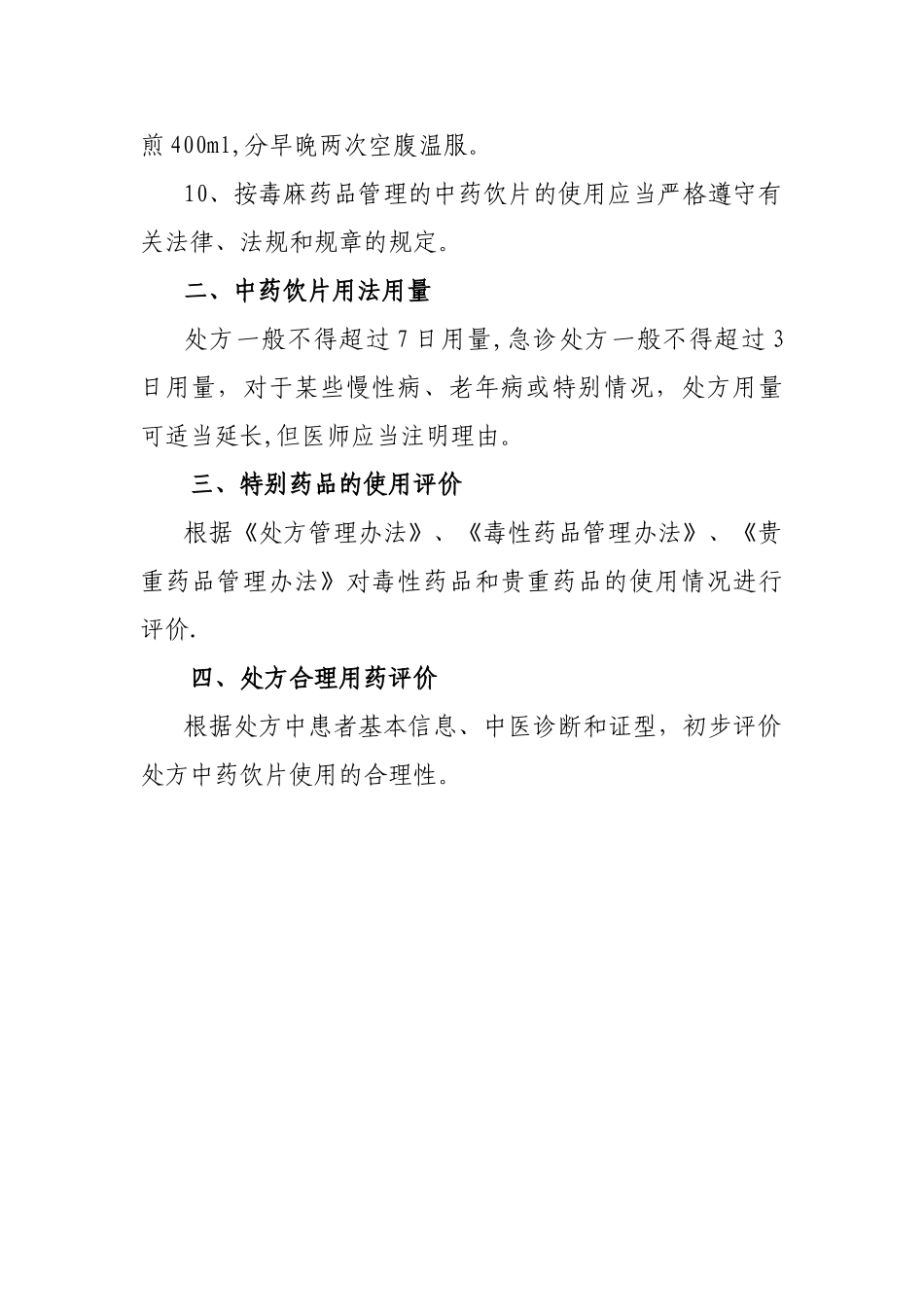 煎 400ml,分早晚两次空腹温服。

10、按毒麻药品管理的中药饮片的使用应当严格遵守有关法律、法规和规章的规定。

二、中药饮片用法用量

处方一般不得超过 7 日用量,急诊处方一般不得超过 3 日用量，对于某些慢性病、老年病或特别情况，处方用量可适当延长,但医师应当注明理由。

三、特别药品的使用评价

根据《处方管理办法》、《毒性药品管理办法》、《贵重药品管理办法》对毒性药品和贵重药品的使用情况进行评价.

四、处方合理用药评价

根据处方中患者基本信息、中医诊断和证型，初步评价处方中药饮片使用的合理性。